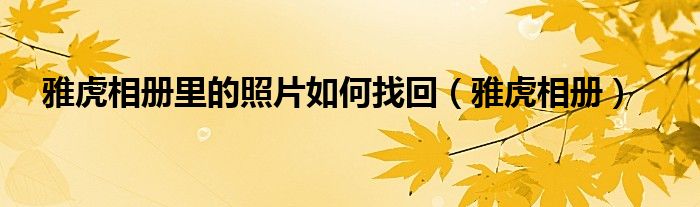 雅虎相册里的照片如何找回（雅虎相册）